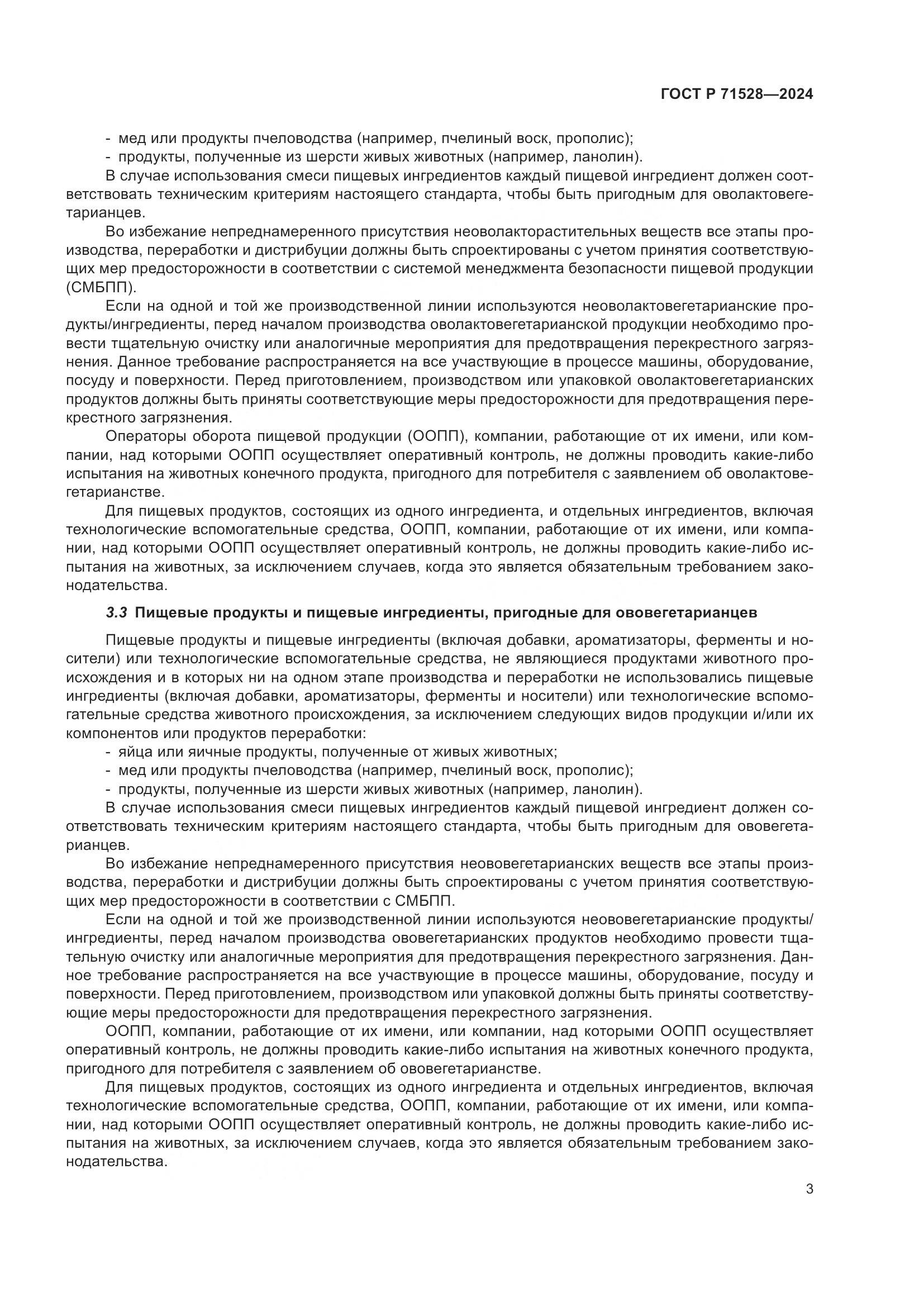 ГОСТ Р 71528—2024

- мед или продукты пчеловодства (например, пчелиный воск, прополис);
- продукты, полученные из шерсти живых животных (например, ланолин).

В случае использования смеси пищевых ингредиентов каждый пищевой ингредиент должен соответствовать техническим критериям настоящего стандарта, чтобы быть пригодным для оволактовегетарианцев.

Во избежание непреднамеренного присутствия неоволакторастительных веществ все этапы производства, переработки и дистрибуции должны быть спроектированы с учетом принятия соответствующих мер предосторожности в соответствии с системой менеджмента безопасности пищевой продукции (СМБПП).

Если на одной и той же производственной линии используются неоволактовегетарианские продукты/ингредиенты, перед началом производства оволактовегетарианской продукции необходимо провести тщательную очистку или аналогичные мероприятия для предотвращения перекрестного загрязнения. Данное требование распространяется на все участвующие в процессе машины, оборудование, посуду и поверхности. Перед приготовлением, производством или упаковкой оволактовегетарианских продуктов должны быть приняты соответствующие меры предосторожности для предотвращения перекрестного загрязнения.

Операторы оборота пищевой продукции (ООПП), компании, работающие от их имени, или компании, над которыми ООПП осуществляет оперативный контроль, не должны проводить какие-либо испытания на животных конечного продукта, пригодного для потребителя с заявлением об оволактовегетарианстве.

Для пищевых продуктов, состоящих из одного ингредиента, и отдельных ингредиентов, включая технологические вспомогательные средства, ООПП, компании, работающие от их имени, или компании, над которыми ООПП осуществляет оперативный контроль, не должны проводить какие-либо испытания на животных, за исключением случаев, когда это является обязательным требованием законодательства.

3.3 Пищевые продукты и пищевые ингредиенты, пригодные для ововегетарианцев

Пищевые продукты и пищевые ингредиенты (включая добавки, ароматизаторы, ферменты и носители) или технологические вспомогательные средства, не являющиеся продуктами животного происхождения и в которых ни на одном этапе производства и переработки не использовались пищевые ингредиенты (включая добавки, ароматизаторы, ферменты и носители) или технологические вспомогательные средства животного происхождения, за исключением следующих видов продукции и/или их компонентов или продуктов переработки:
- яйца или яичные продукты, полученные от живых животных;
- мед или продукты пчеловодства (например, пчелиный воск, прополис);
- продукты, полученные из шерсти живых животных (например, ланолин).

В случае использования смеси пищевых ингредиентов каждый пищевой ингредиент должен соответствовать техническим критериям настоящего стандарта, чтобы быть пригодным для ововегетарианцев.

Во избежание непреднамеренного присутствия неововегетарианских веществ все этапы производства, переработки и дистрибуции должны быть спроектированы с учетом принятия соответствующих мер предосторожности в соответствии с СМБПП.

Если на одной и той же производственной линии используются неововегетарианские продукты/ингредиенты, перед началом производства ововегетарианских продуктов необходимо провести тщательную очистку или аналогичные мероприятия для предотвращения перекрестного загрязнения. Данное требование распространяется на все участвующие в процессе машины, оборудование, посуду и поверхности. Перед приготовлением, производством или упаковкой должны быть приняты соответствующие меры предосторожности для предотвращения перекрестного загрязнения.

ООПП, компании, работающие от их имени, или компании, над которыми ООПП осуществляет оперативный контроль, не должны проводить какие-либо испытания на животных конечного продукта, пригодного для потребителя с заявлением об ововегетарианстве.

Для пищевых продуктов, состоящих из одного ингредиента и отдельных ингредиентов, включая технологические вспомогательные средства, ООПП, компании, работающие от их имени, или компании, над которыми ООПП осуществляет оперативный контроль, не должны проводить какие-либо испытания на животных, за исключением случаев, когда это является обязательным требованием законодательства.

3